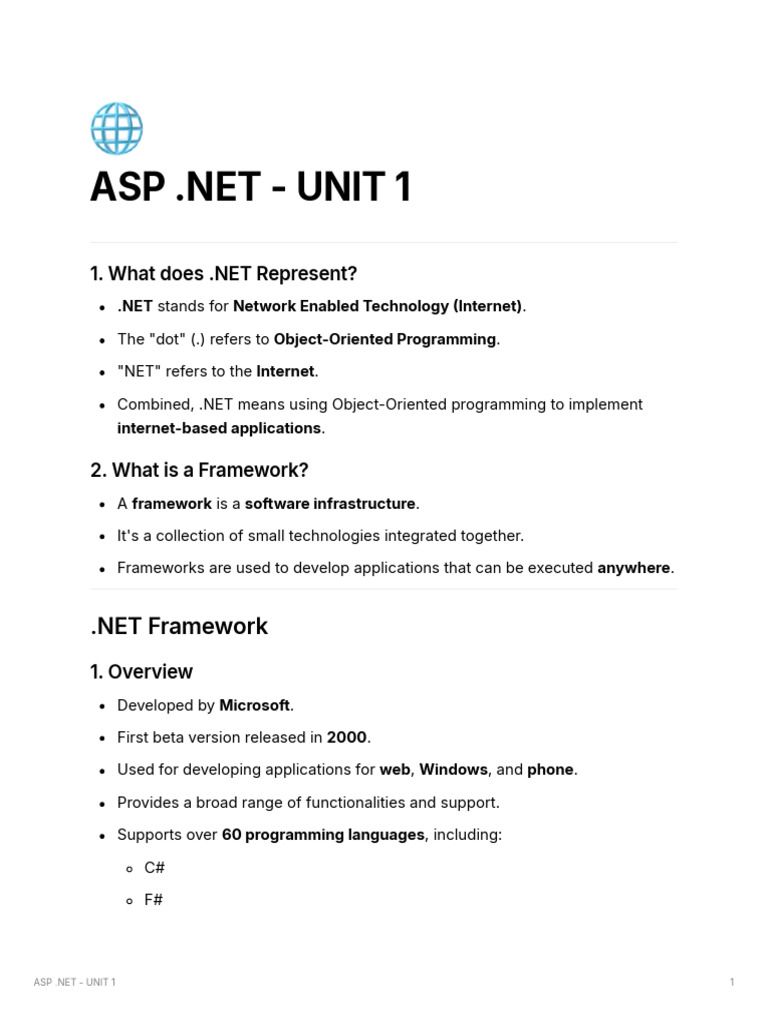 ASP .NET - UNIT 1

1. What does .NET Represent?

- .NET stands for Network Enabled Technology (Internet).
- The "dot" (.) refers to Object-Oriented Programming.
- "NET" refers to the Internet.
- Combined, .NET means using Object-Oriented programming to implement internet-based applications.

2. What is a Framework?

- A framework is a software infrastructure.
- It's a collection of small technologies integrated together.
- Frameworks are used to develop applications that can be executed anywhere.

.NET Framework

1. Overview

- Developed by Microsoft.
- First beta version released in 2000.
- Used for developing applications for web, Windows, and phone.
- Provides a broad range of functionalities and support.
- Supports over 60 programming languages, including:
  - C#
  - F#

ASP .NET - UNIT 1

1